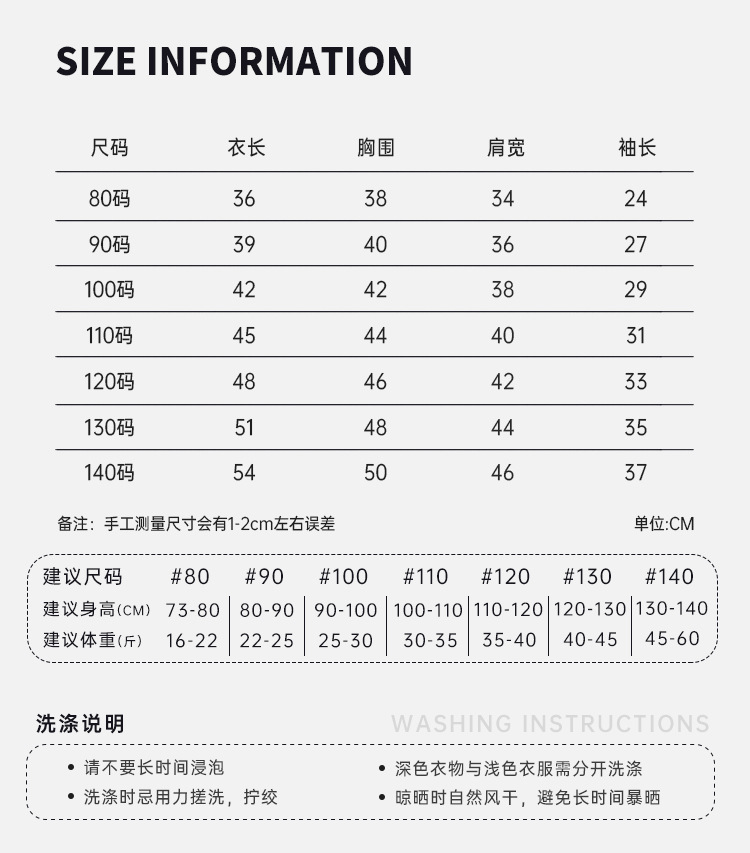 SIZE INFORMATION

| 尺码 | 衣长 | 胸围 | 肩宽 | 袖长 |
|---|---|---|---|---|
| 80码 | 36 | 38 | 34 | 24 |
| 90码 | 39 | 40 | 36 | 27 |
| 100码 | 42 | 42 | 38 | 29 |
| 110码 | 45 | 44 | 40 | 31 |
| 120码 | 48 | 46 | 42 | 33 |
| 130码 | 51 | 48 | 44 | 35 |
| 140码 | 54 | 50 | 46 | 37 |

备注：手工测量尺寸会有1-2cm左右误差

单位:CM

| 建议尺码 | #80 | #90 | #100 | #110 | #120 | #130 | #140 |
|---|---|---|---|---|---|---|---|
| 建议身高(CM) | 73-80 | 80-90 | 90-100 | 100-110 | 110-120 | 120-130 | 130-140 |
| 建议体重(斤) | 16-22 | 22-25 | 25-30 | 30-35 | 35-40 | 40-45 | 45-60 |

洗涤说明

WASHING INSTRUCTIONS

• 请不要长时间浸泡
• 洗涤时忌用力搓洗，拧绞

• 深色衣物与浅色衣服需分开洗涤
• 晾晒时自然风干，避免长时间暴晒